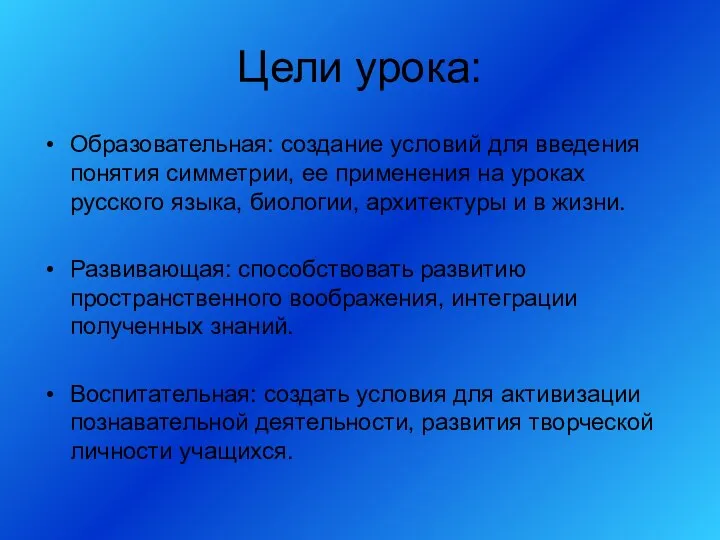 Цели урока:

• Образовательная: создание условий для введения понятия симметрии, ее применения на уроках русского языка, биологии, архитектуры и в жизни.

• Развивающая: способствовать развитию пространственного воображения, интеграции полученных знаний.

• Воспитательная: создать условия для активизации познавательной деятельности, развития творческой личности учащихся.